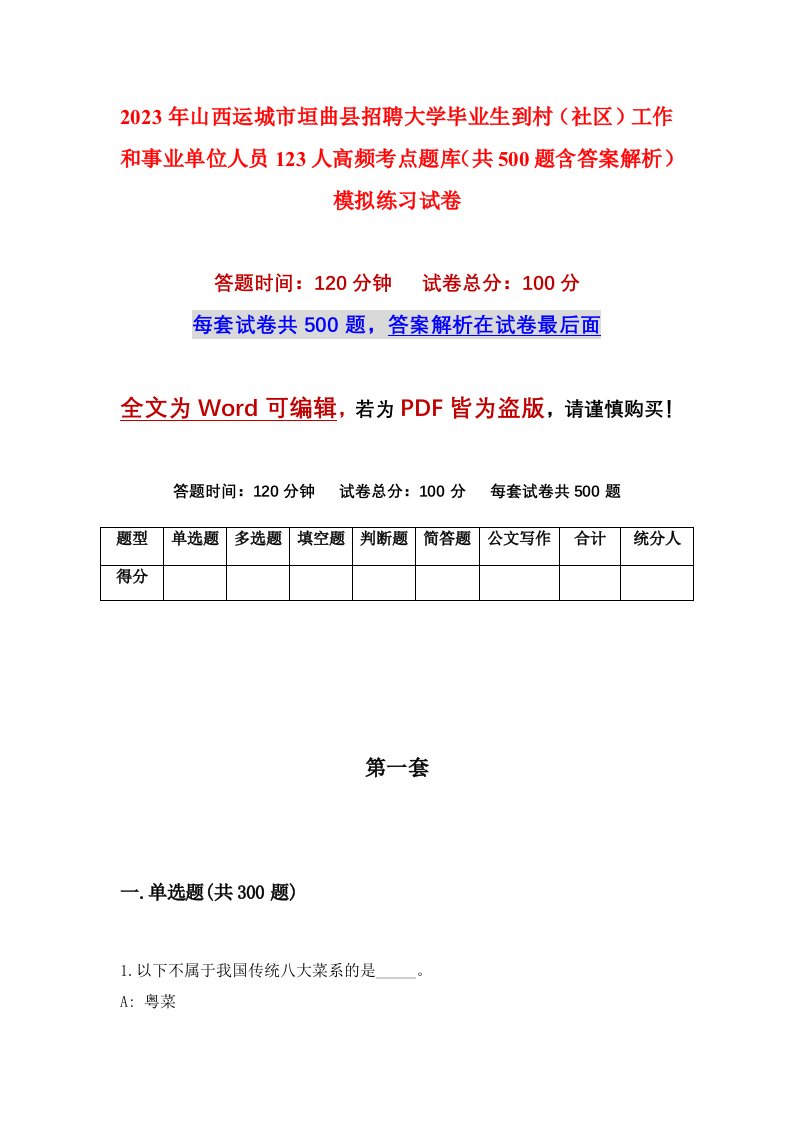 2023年山西运城市垣曲县招聘大学毕业生到村（社区）工作和事业单位人员123人高频考点题库（共500题含答案解析）模拟练习试卷

答题时间：120分钟　试卷总分：100分

每套试卷共500题，答案解析在试卷最后面

全文为Word可编辑，若为PDF皆为盗版，请谨慎购买！

答题时间：120分钟　试卷总分：100分　每套试卷共500题

| 题型 | 单选题 | 多选题 | 填空题 | 判断题 | 简答题 | 公文写作 | 合计 | 统分人 |
|---|---|---|---|---|---|---|---|---|
| 得分 | | | | | | | | |

第一套

一.单选题(共300题)

1.以下不属于我国传统八大菜系的是_____。

A: 粤菜